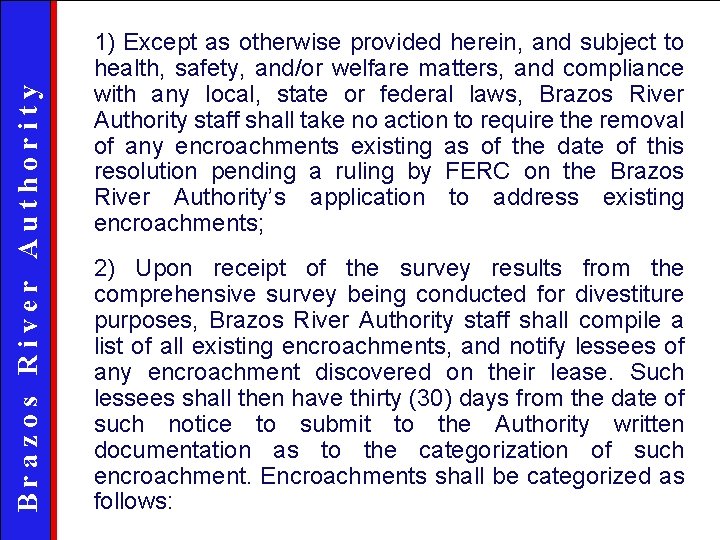 Brazos River Authority

1) Except as otherwise provided herein, and subject to health, safety, and/or welfare matters, and compliance with any local, state or federal laws, Brazos River Authority staff shall take no action to require the removal of any encroachments existing as of the date of this resolution pending a ruling by FERC on the Brazos River Authority's application to address existing encroachments;

2) Upon receipt of the survey results from the comprehensive survey being conducted for divestiture purposes, Brazos River Authority staff shall compile a list of all existing encroachments, and notify lessees of any encroachment discovered on their lease. Such lessees shall then have thirty (30) days from the date of such notice to submit to the Authority written documentation as to the categorization of such encroachment. Encroachments shall be categorized as follows: